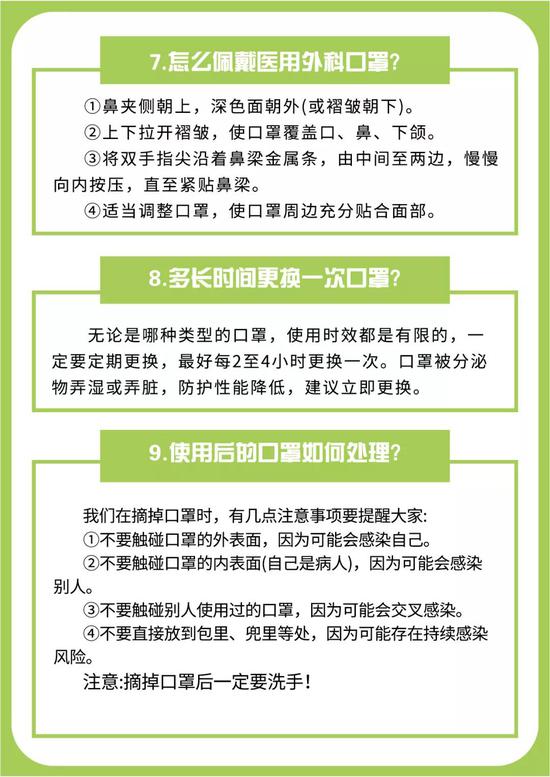 7.怎么佩戴医用外科口罩？

①鼻夹侧朝上，深色面朝外(或褶皱朝下)。
②上下拉开褶皱，使口罩覆盖口、鼻、下颌。
③将双手指尖沿着鼻梁金属条，由中间至两边，慢慢向内按压，直至紧贴鼻梁。
④适当调整口罩，使口罩周边充分贴合面部。

8.多长时间更换一次口罩？

无论是哪种类型的口罩，使用时效都是有限的，一定要定期更换，最好每2至4小时更换一次。口罩被分泌物弄湿或弄脏，防护性能降低，建议立即更换。

9.使用后的口罩如何处理？

我们在摘掉口罩时，有几点注意事项要提醒大家:
①不要触碰口罩的外表面，因为可能会感染自己。
②不要触碰口罩的内表面(自己是病人)，因为可能会感染别人。
③不要触碰别人使用过的口罩，因为可能会交叉感染。
④不要直接放到包里、兜里等处，因为可能存在持续感染风险。
注意:摘掉口罩后一定要洗手！